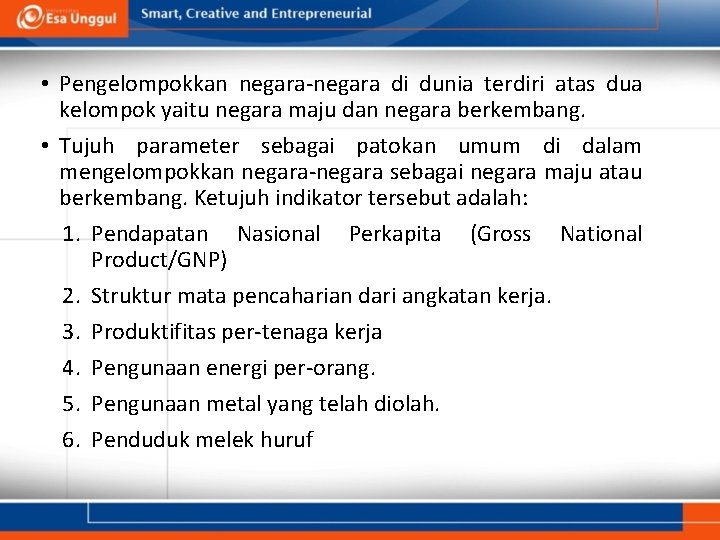 Esa Unggul

Smart, Creative and Entrepreneurial

• Pengelompokkan negara-negara di dunia terdiri atas dua kelompok yaitu negara maju dan negara berkembang.

• Tujuh parameter sebagai patokan umum di dalam mengelompokkan negara-negara sebagai negara maju atau berkembang. Ketujuh indikator tersebut adalah:

1. Pendapatan Nasional Perkapita (Gross National Product/GNP)
2. Struktur mata pencaharian dari angkatan kerja.
3. Produktifitas per-tenaga kerja
4. Pengunaan energi per-orang.
5. Pengunaan metal yang telah diolah.
6. Penduduk melek huruf